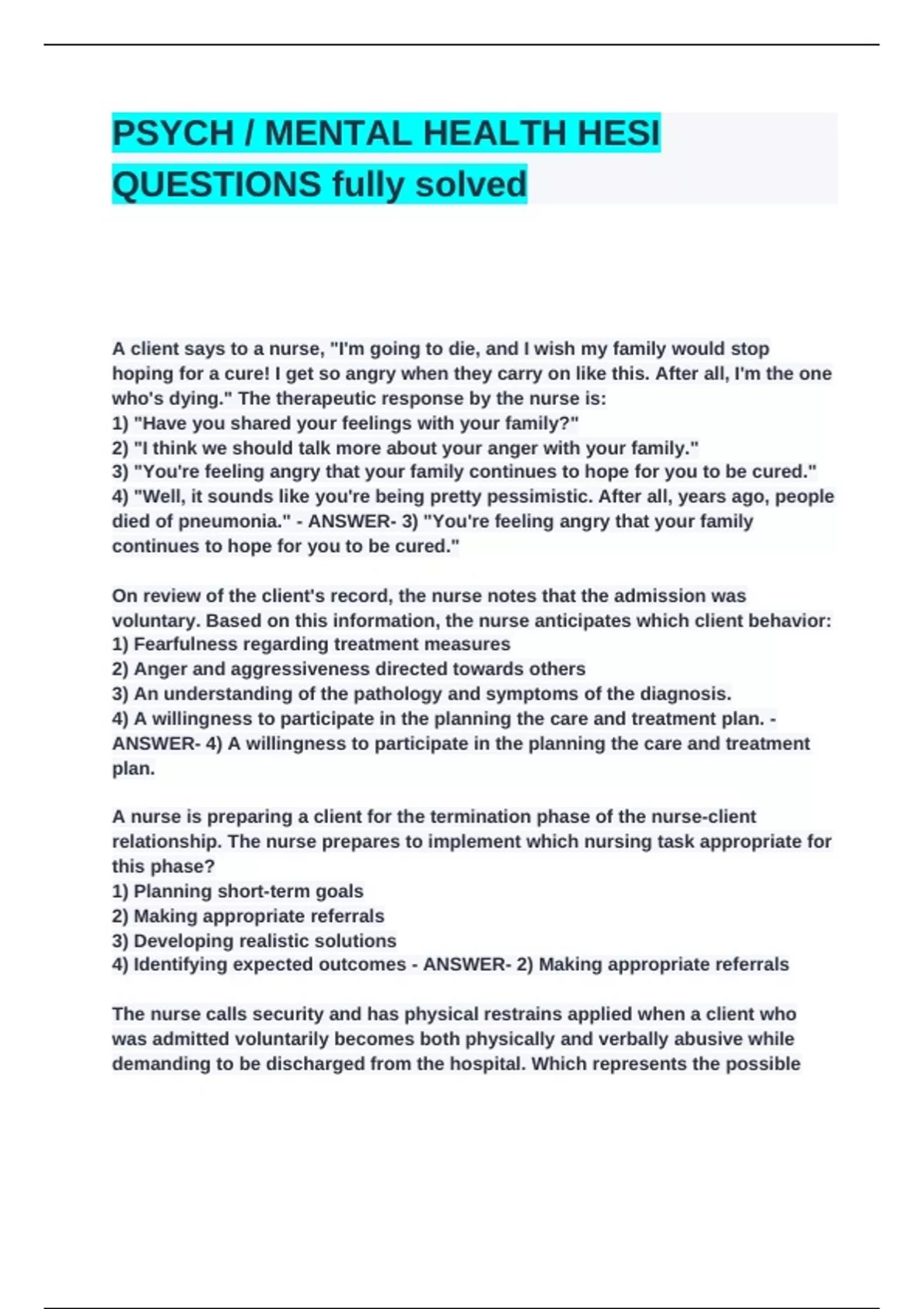 PSYCH / MENTAL HEALTH HESI QUESTIONS fully solved

A client says to a nurse, "I'm going to die, and I wish my family would stop hoping for a cure! I get so angry when they carry on like this. After all, I'm the one who's dying." The therapeutic response by the nurse is:
1) "Have you shared your feelings with your family?"
2) "I think we should talk more about your anger with your family."
3) "You're feeling angry that your family continues to hope for you to be cured."
4) "Well, it sounds like you're being pretty pessimistic. After all, years ago, people died of pneumonia." - ANSWER- 3) "You're feeling angry that your family continues to hope for you to be cured."

On review of the client's record, the nurse notes that the admission was voluntary. Based on this information, the nurse anticipates which client behavior:
1) Fearfulness regarding treatment measures
2) Anger and aggressiveness directed towards others
3) An understanding of the pathology and symptoms of the diagnosis.
4) A willingness to participate in the planning the care and treatment plan. - ANSWER- 4) A willingness to participate in the planning the care and treatment plan.

A nurse is preparing a client for the termination phase of the nurse-client relationship. The nurse prepares to implement which nursing task appropriate for this phase?
1) Planning short-term goals
2) Making appropriate referrals
3) Developing realistic solutions
4) Identifying expected outcomes - ANSWER- 2) Making appropriate referrals

The nurse calls security and has physical restrains applied when a client who was admitted voluntarily becomes both physically and verbally abusive while demanding to be discharged from the hospital. Which represents the possible